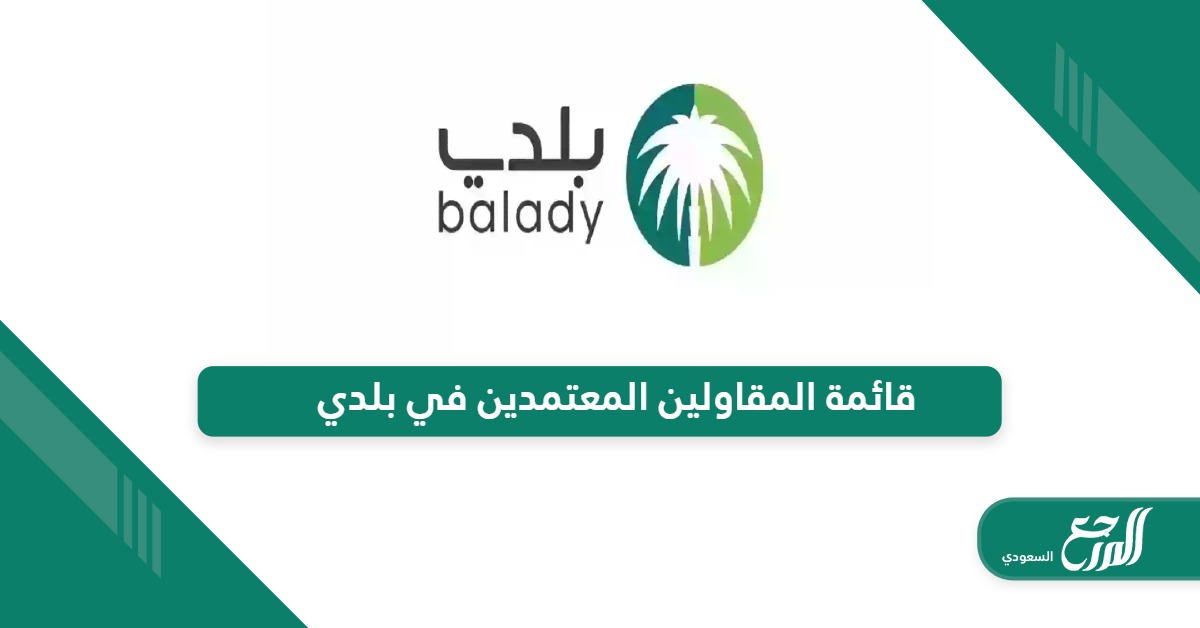 بلدي
balady

قائمة المقاولين المعتمدين في بلدي

المرجع
السعودي